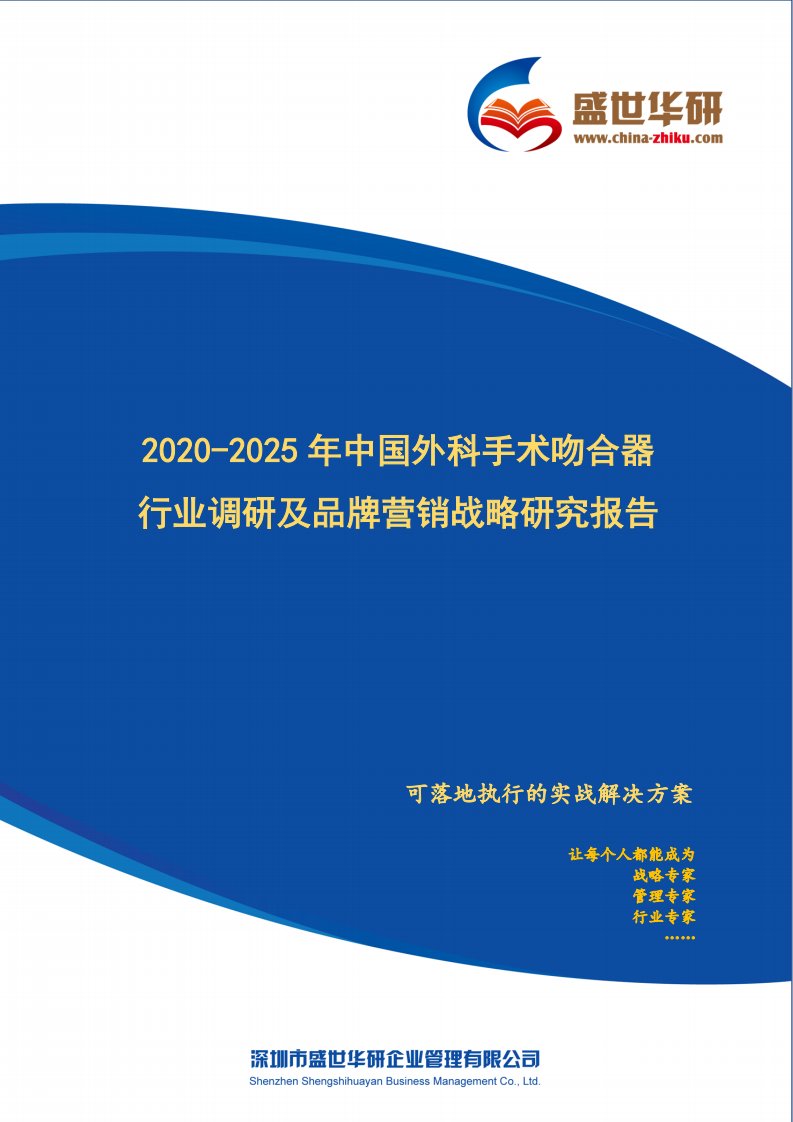 盛世华研
www.china-zhiku.com

2020-2025 年中国外科手术吻合器行业调研及品牌营销战略研究报告

可落地执行的实战解决方案

让每个人都能成为
战略专家
管理专家
行业专家
……

深圳市盛世华研企业管理有限公司
Shenzhen Shengshihuayan Business Management Co., Ltd.